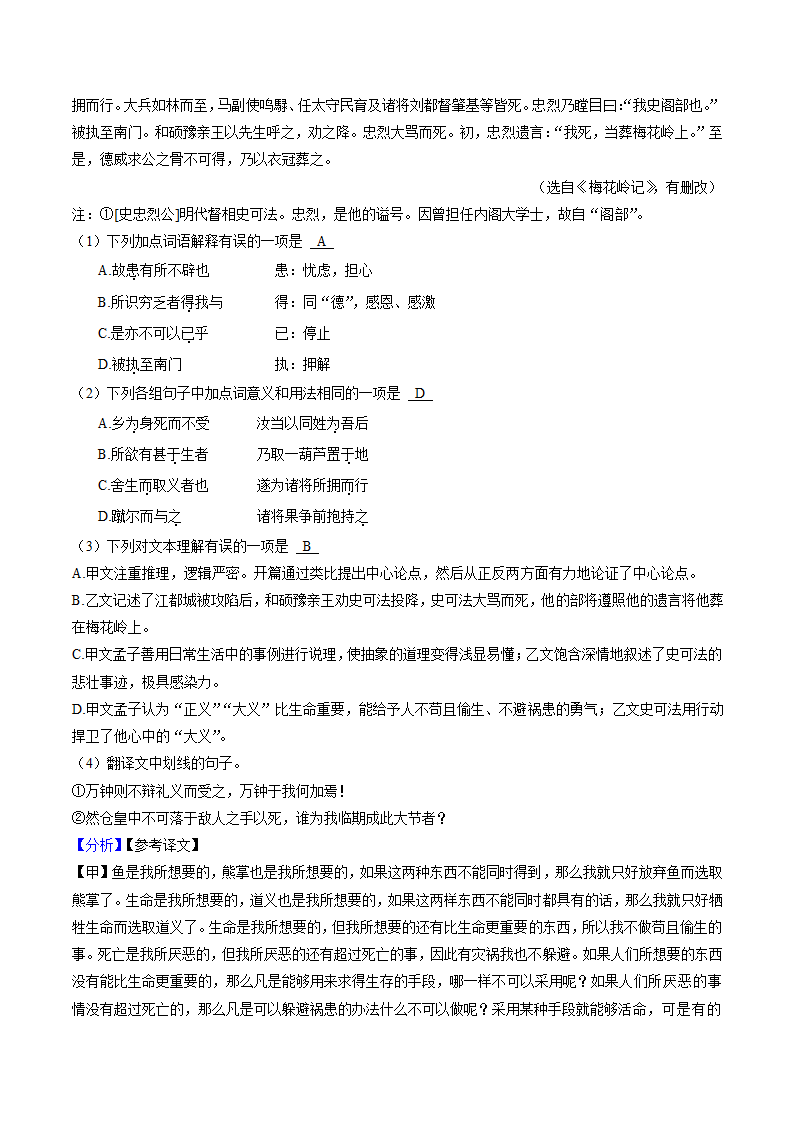 拥而行。大兵如林而至，马副使鸣騄、任太守民育及诸将刘都督肇基等皆死。忠烈乃瞠目曰:“我史阁部也。”被执至南门。和硕豫亲王以先生呼之，劝之降。忠烈大骂而死。初，忠烈遗言：“我死，当葬梅花岭上。”至是，德威求公之骨不可得，乃以衣冠葬之。

（选自《梅花岭记》，有删改）

注：①[史忠烈公]明代督相史可法。忠烈，是他的谥号。因曾担任内阁大学士，故自“阁部”。

（1）下列加点词语解释有误的一项是 A

A.故患有所不辟也　　患：忧虑，担心

B.所识穷乏者得我与　　得：同“德”，感恩、感激

C.是亦不可以已乎　　已：停止

D.被执至南门　　执：押解

（2）下列各组句子中加点词意义和用法相同的一项是 D

A.乡为身死而不受　　汝当以同姓为吾后

B.所欲有甚于生者　　乃取一葫芦置于地

C.舍生而取义者也　　遂为诸将所拥而行

D.蹴尔而与之　　诸将果争前抱持之

（3）下列对文本理解有误的一项是 B

A.甲文注重推理，逻辑严密。开篇通过类比提出中心论点，然后从正反两方面有力地论证了中心论点。

B.乙文记述了江都城被攻陷后，和硕豫亲王劝史可法投降，史可法大骂而死，他的部将遵照他的遗言将他葬在梅花岭上。

C.甲文孟子善用日常生活中的事例进行说理，使抽象的道理变得浅显易懂；乙文饱含深情地叙述了史可法的悲壮事迹，极具感染力。

D.甲文孟子认为“正义”“大义”比生命重要，能给予人不苟且偷生、不避祸患的勇气；乙文史可法用行动捍卫了他心中的“大义”。

（4）翻译文中划线的句子。

①万钟则不辩礼义而受之，万钟于我何加焉！

②然仓皇中不可落于敌人之手以死，谁为我临期成此大节者？

【分析】【参考译文】

【甲】鱼是我所想要的，熊掌也是我所想要的，如果这两种东西不能同时得到，那么我就只好放弃鱼而选取熊掌了。生命是我所想要的，道义也是我所想要的，如果这两样东西不能同时都具有的话，那么我就只好牺牲生命而选取道义了。生命是我所想要的，但我所想要的还有比生命更重要的东西，所以我不做苟且偷生的事。死亡是我所厌恶的，但我所厌恶的还有超过死亡的事，因此有灾祸我也不躲避。如果人们所想要的东西没有能比生命更重要的，那么凡是能够用来求得生存的手段，哪一样不可以采用呢？如果人们所厌恶的事情没有超过死亡的，那么凡是可以躲避祸患的办法什么不可以做呢？采用某种手段就能够活命，可是有的